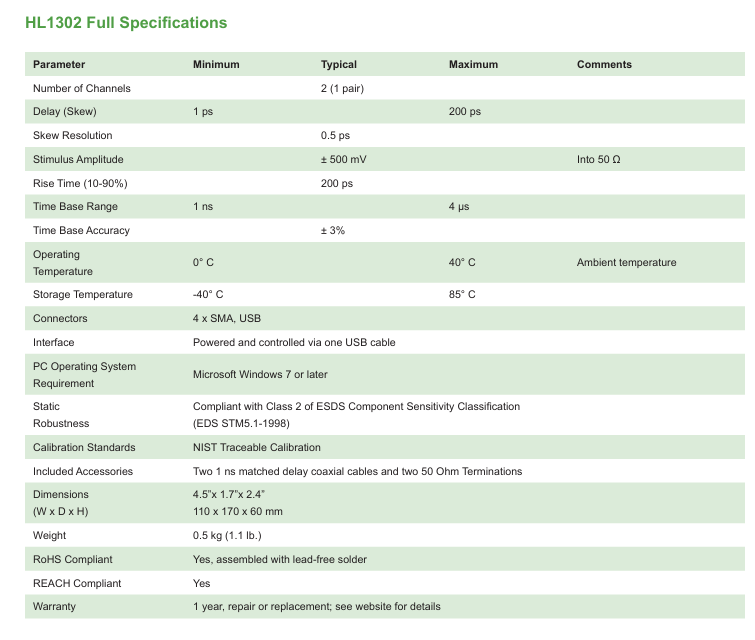 HL1302 Full Specifications

| Parameter | Minimum | Typical | Maximum | Comments |
|---|---|---|---|---|
| Number of Channels | | 2 (1 pair) | | |
| Delay (Skew) | 1 ps | | 200 ps | |
| Skew Resolution | | 0.5 ps | | |
| Stimulus Amplitude | | ± 500 mV | | Into 50 Ω |
| Rise Time (10-90%) | | 200 ps | | |
| Time Base Range | 1 ns | | 4 µs | |
| Time Base Accuracy | | ± 3% | | |
| Operating Temperature | 0° C | | 40° C | Ambient temperature |
| Storage Temperature | -40° C | | 85° C | |
| Connectors | 4 x SMA, USB | | | |
| Interface | Powered and controlled via one USB cable | | | |
| PC Operating System Requirement | Microsoft Windows 7 or later | | | |
| Static Robustness | Compliant with Class 2 of ESDS Component Sensitivity Classification (EDS STM5.1-1998) | | | |
| Calibration Standards | NIST Traceable Calibration | | | |
| Included Accessories | Two 1 ns matched delay coaxial cables and two 50 Ohm Terminations | | | |
| Dimensions (W x D x H) | 4.5"x 1.7"x 2.4" 110 x 170 x 60 mm | | | |
| Weight | 0.5 kg (1.1 lb.) | | | |
| RoHS Compliant | Yes, assembled with lead-free solder | | | |
| REACH Compliant | Yes | | | |
| Warranty | 1 year, repair or replacement; see website for details | | | |